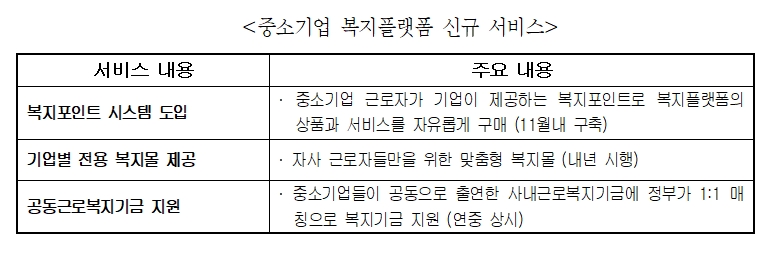 <중소기업 복지플랫폼 신규 서비스>

| 서비스 내용 | 주요 내용 |
|---|---|
| 복지포인트 시스템 도입 | · 중소기업 근로자가 기업이 제공하는 복지포인트로 복지플랫폼의 상품과 서비스를 자유롭게 구매 (11월내 구축) |
| 기업별 전용 복지몰 제공 | · 자사 근로자들만을 위한 맞춤형 복지몰 (내년 시행) |
| 공동근로복지기금 지원 | · 중소기업들이 공동으로 출연한 사내근로복지기금에 정부가 1:1 매칭으로 복지기금 지원 (연중 상시) |